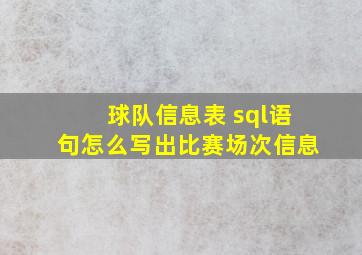 球队信息表 sql语句怎么写出比赛场次信息